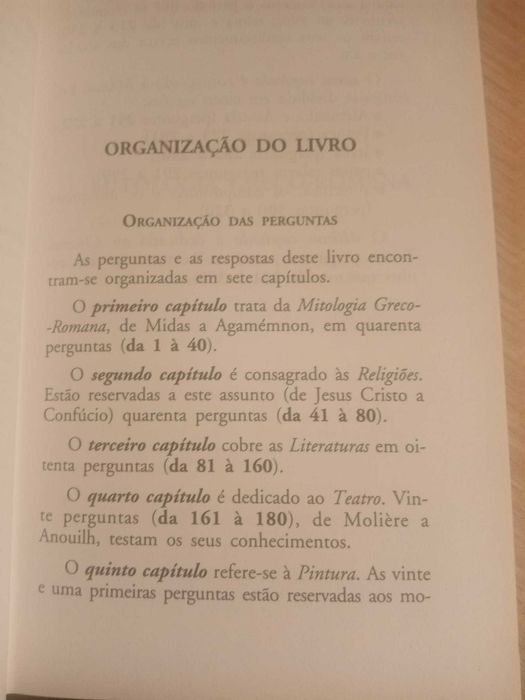 ORGANIZAÇÃO DO LIVRO

ORGANIZAÇÃO DAS PERGUNTAS

As perguntas e as respostas deste livro encontram-se organizadas em sete capítulos.

O primeiro capítulo trata da Mitologia Greco-Romana, de Midas a Agamémnon, em quarenta perguntas (da 1 à 40).

O segundo capítulo é consagrado às Religiões. Estão reservadas a este assunto (de Jesus Cristo a Confúcio) quarenta perguntas (da 41 à 80).

O terceiro capítulo cobre as Literaturas em oitenta perguntas (da 81 à 160).

O quarto capítulo é dedicado ao Teatro. Vinte perguntas (da 161 à 180), de Molière a Anouilh, testam os seus conhecimentos.

O quinto capítulo refere-se à Pintura. As vinte e uma primeiras perguntas estão reservadas aos mo-